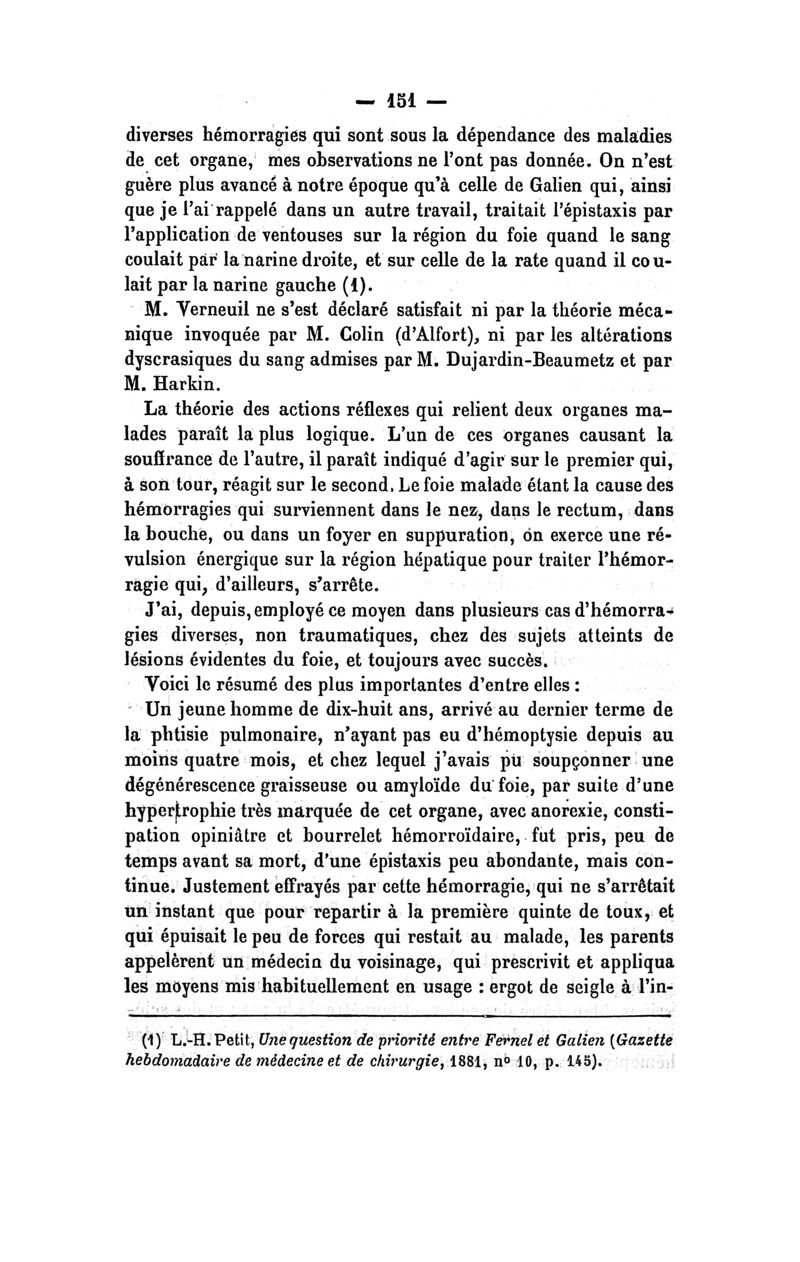 — 151 —

diverses hémorragies qui sont sous la dépendance des maladies de cet organe, mes observations ne l'ont pas donnée. On n'est guère plus avancé à notre époque qu'à celle de Galien qui, ainsi que je l'ai rappelé dans un autre travail, traitait l'épistaxis par l'application de ventouses sur la région du foie quand le sang coulait par la narine droite, et sur celle de la rate quand il coulait par la narine gauche (1).

M. Verneuil ne s'est déclaré satisfait ni par la théorie mécanique invoquée par M. Colin (d'Alfort), ni par les altérations dyscrasiques du sang admises par M. Dujardin-Beaumetz et par M. Harkin.

La théorie des actions réflexes qui relient deux organes malades paraît la plus logique. L'un de ces organes causant la souffrance de l'autre, il paraît indiqué d'agir sur le premier qui, à son tour, réagit sur le second. Le foie malade étant la cause des hémorragies qui surviennent dans le nez, dans le rectum, dans la bouche, ou dans un foyer en suppuration, on exerce une révulsion énergique sur la région hépatique pour traiter l'hémorragie qui, d'ailleurs, s'arrête.

J'ai, depuis, employé ce moyen dans plusieurs cas d'hémorragies diverses, non traumatiques, chez des sujets atteints de lésions évidentes du foie, et toujours avec succès.

Voici le résumé des plus importantes d'entre elles :

Un jeune homme de dix-huit ans, arrivé au dernier terme de la phtisie pulmonaire, n'ayant pas eu d'hémoptysie depuis au moins quatre mois, et chez lequel j'avais pu soupçonner une dégénérescence graisseuse ou amyloïde du foie, par suite d'une hypertrophie très marquée de cet organe, avec anorexie, constipation opiniâtre et bourrelet hémorroïdaire, fut pris, peu de temps avant sa mort, d'une épistaxis peu abondante, mais continue. Justement effrayés par cette hémorragie, qui ne s'arrêtait un instant que pour repartir à la première quinte de toux, et qui épuisait le peu de forces qui restait au malade, les parents appelèrent un médecin du voisinage, qui prescrivit et appliqua les moyens mis habituellement en usage : ergot de seigle à l'in-

(1) L.-H. Petit, Une question de priorité entre Fernel et Galien (Gazette hebdomadaire de médecine et de chirurgie, 1881, nº 10, p. 145).